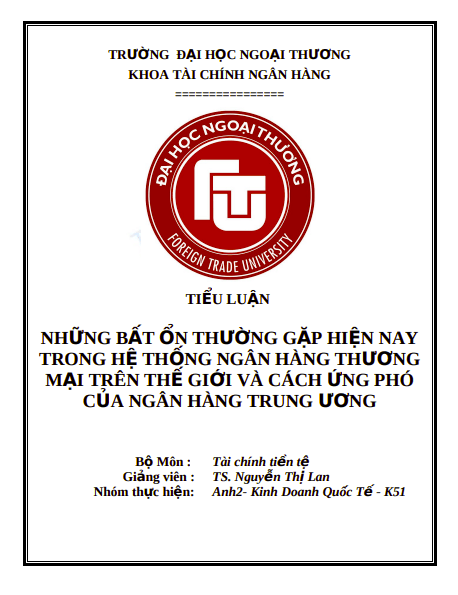 TRƯỜNG ĐẠI HỌC NGOẠI THƯƠNG
KHOA TÀI CHÍNH NGÂN HÀNG
================

ĐẠI HỌC NGOẠI THƯƠNG
FTU
FOREIGN TRADE UNIVERSITY

TIỂU LUẬN

NHỮNG BẤT ỔN THƯỜNG GẶP HIỆN NAY TRONG HỆ THỐNG NGÂN HÀNG THƯƠNG MẠI TRÊN THẾ GIỚI VÀ CÁCH ỨNG PHÓ CỦA NGÂN HÀNG TRUNG ƯƠNG

Bộ Môn : Tài chính tiền tệ
Giảng viên : TS. Nguyễn Thị Lan
Nhóm thực hiện: Anh2- Kinh Doanh Quốc Tế - K51